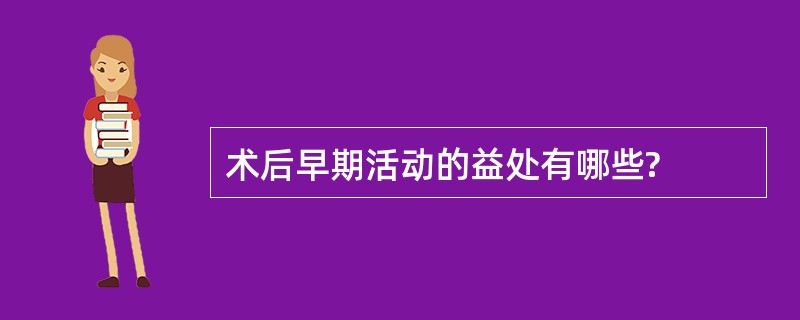 术后早期活动的益处有哪些?